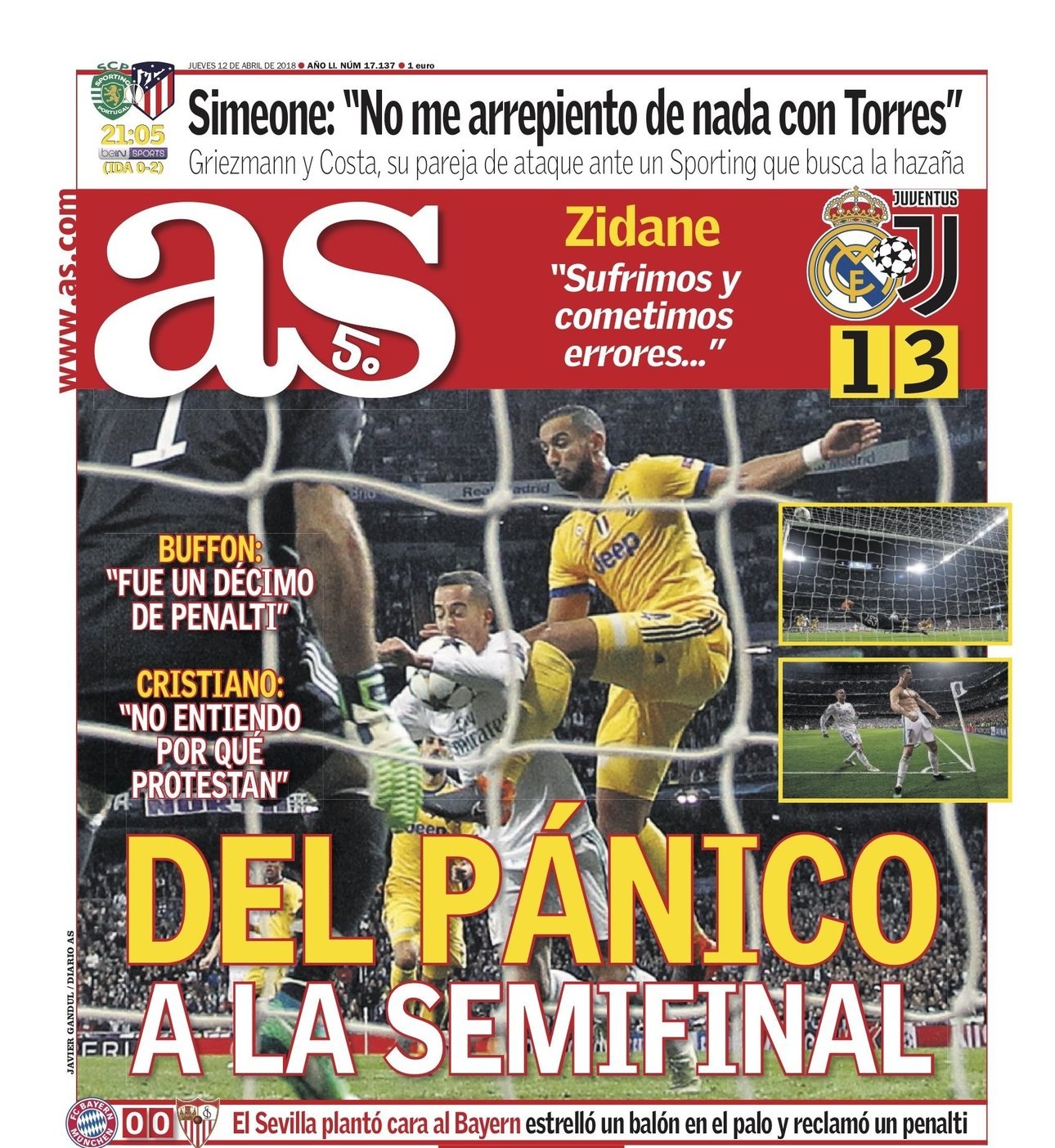 JUEVES 12 DE ABRIL DE 2018 ● AÑO LI. NÚM 17.137 ● 1 euro

SCP SPORTING PORTUGAL

21:05
beIN SPORTS
(IDA 0-2)

Simeone: "No me arrepiento de nada con Torres"

Griezmann y Costa, su pareja de ataque ante un Sporting que busca la hazaña

www.as.com

as 5.

Zidane
"Sufrimos y cometimos errores..."

JUVENTUS

1 3

BUFFON: "FUE UN DÉCIMO DE PENALTI"

CRISTIANO: "NO ENTIENDO POR QUÉ PROTESTAN"

DEL PÁNICO A LA SEMIFINAL

JAVIER GANDUL / DIARIO AS

FC BAYERN MÜNCHEN 0 0

El Sevilla plantó cara al Bayern estrelló un balón en el palo y reclamó un penalti